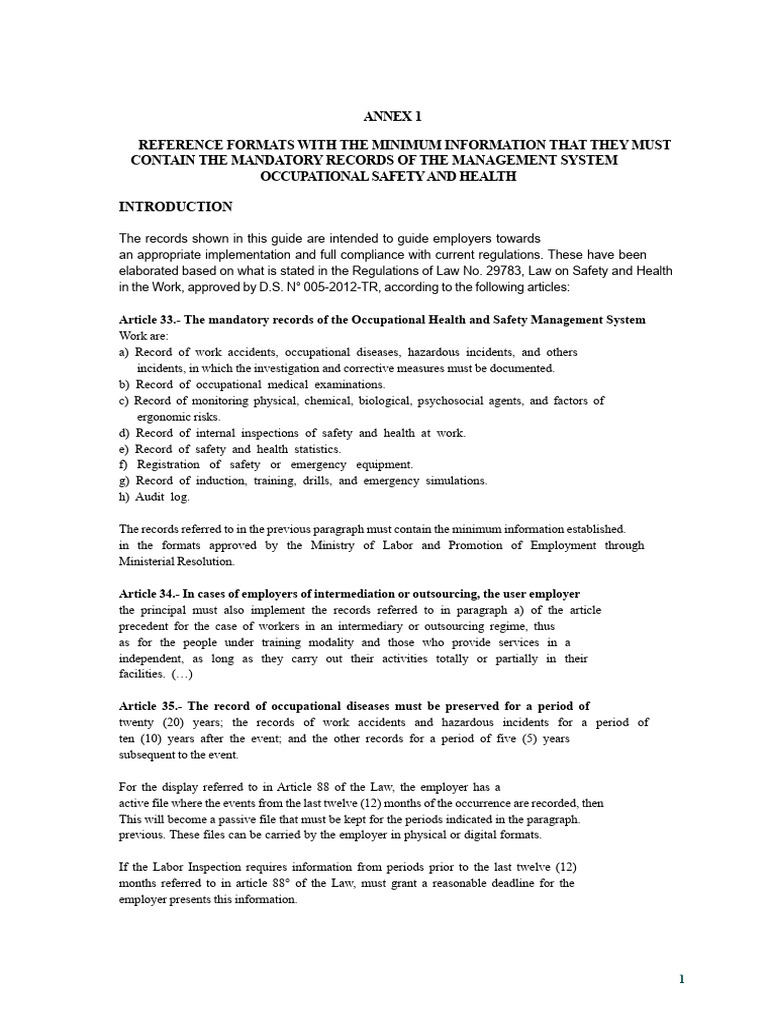 ANNEX 1

REFERENCE FORMATS WITH THE MINIMUM INFORMATION THAT THEY MUST CONTAIN THE MANDATORY RECORDS OF THE MANAGEMENT SYSTEM OCCUPATIONAL SAFETY AND HEALTH

INTRODUCTION

The records shown in this guide are intended to guide employers towards an appropriate implementation and full compliance with current regulations. These have been elaborated based on what is stated in the Regulations of Law No. 29783, Law on Safety and Health in the Work, approved by D.S. N° 005-2012-TR, according to the following articles:

Article 33.- The mandatory records of the Occupational Health and Safety Management System Work are:
a) Record of work accidents, occupational diseases, hazardous incidents, and others incidents, in which the investigation and corrective measures must be documented.
b) Record of occupational medical examinations.
c) Record of monitoring physical, chemical, biological, psychosocial agents, and factors of ergonomic risks.
d) Record of internal inspections of safety and health at work.
e) Record of safety and health statistics.
f) Registration of safety or emergency equipment.
g) Record of induction, training, drills, and emergency simulations.
h) Audit log.

The records referred to in the previous paragraph must contain the minimum information established. in the formats approved by the Ministry of Labor and Promotion of Employment through Ministerial Resolution.

Article 34.- In cases of employers of intermediation or outsourcing, the user employer the principal must also implement the records referred to in paragraph a) of the article precedent for the case of workers in an intermediary or outsourcing regime, thus as for the people under training modality and those who provide services in a independent, as long as they carry out their activities totally or partially in their facilities. (…)

Article 35.- The record of occupational diseases must be preserved for a period of twenty (20) years; the records of work accidents and hazardous incidents for a period of ten (10) years after the event; and the other records for a period of five (5) years subsequent to the event.

For the display referred to in Article 88 of the Law, the employer has a active file where the events from the last twelve (12) months of the occurrence are recorded, then This will become a passive file that must be kept for the periods indicated in the paragraph. previous. These files can be carried by the employer in physical or digital formats.

If the Labor Inspection requires information from periods prior to the last twelve (12) months referred to in article 88° of the Law, must grant a reasonable deadline for the employer presents this information.

1